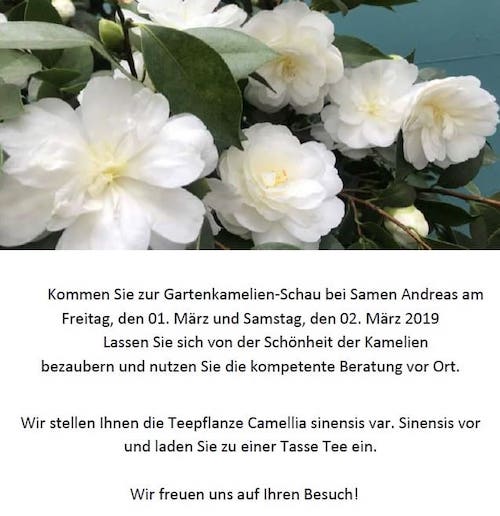 Kommen Sie zur Gartenkamelien-Schau bei Samen Andreas am Freitag, den 01. März und Samstag, den 02. März 2019
Lassen Sie sich von der Schönheit der Kamelien bezaubern und nutzen Sie die kompetente Beratung vor Ort.

Wir stellen Ihnen die Teepflanze Camellia sinensis var. Sinensis vor und laden Sie zu einer Tasse Tee ein.

Wir freuen uns auf Ihren Besuch!